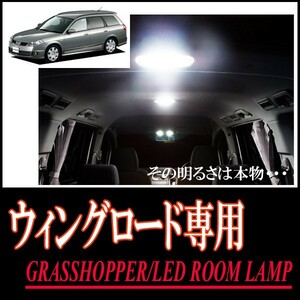 その明るさは本物・・・

ウィングロード専用

GRASSHOPPER/LED ROOM LAMP